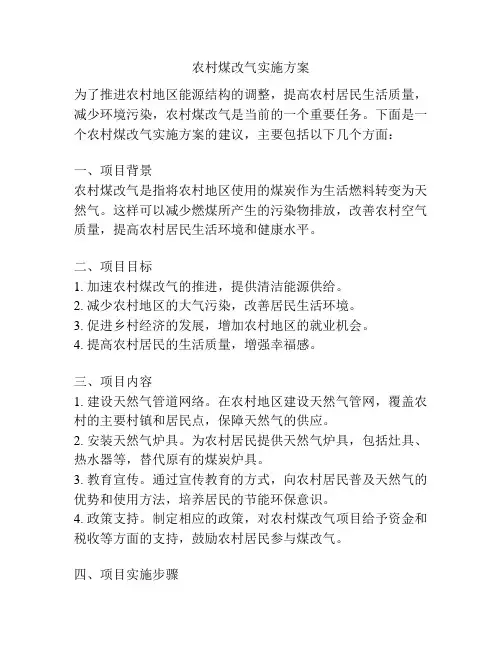 农村煤改气实施方案

为了推进农村地区能源结构的调整，提高农村居民生活质量，减少环境污染，农村煤改气是当前的一个重要任务。下面是一个农村煤改气实施方案的建议，主要包括以下几个方面：

一、项目背景
农村煤改气是指将农村地区使用的煤炭作为生活燃料转变为天然气。这样可以减少燃煤所产生的污染物排放，改善农村空气质量，提高农村居民生活环境和健康水平。

二、项目目标
1. 加速农村煤改气的推进，提供清洁能源供给。
2. 减少农村地区的大气污染，改善居民生活环境。
3. 促进乡村经济的发展，增加农村地区的就业机会。
4. 提高农村居民的生活质量，增强幸福感。

三、项目内容
1. 建设天然气管道网络。在农村地区建设天然气管网，覆盖农村的主要村镇和居民点，保障天然气的供应。
2. 安装天然气炉具。为农村居民提供天然气炉具，包括灶具、热水器等，替代原有的煤炭炉具。
3. 教育宣传。通过宣传教育的方式，向农村居民普及天然气的优势和使用方法，培养居民的节能环保意识。
4. 政策支持。制定相应的政策，对农村煤改气项目给予资金和税收等方面的支持，鼓励农村居民参与煤改气。

四、项目实施步骤